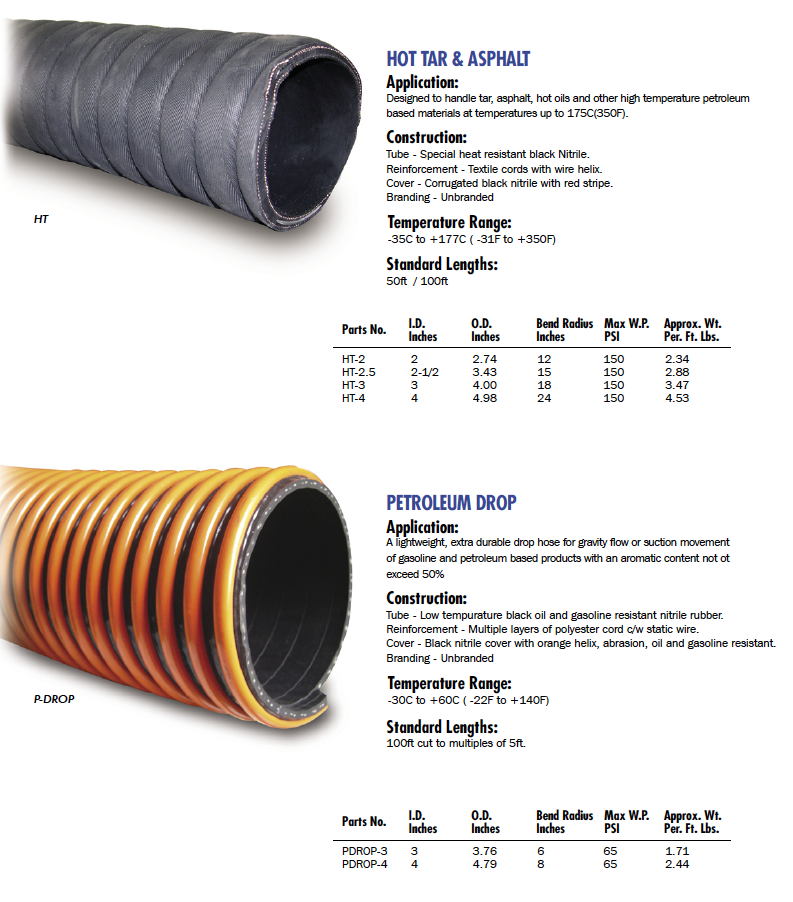 HT

HOT TAR & ASPHALT

Application:
Designed to handle tar, asphalt, hot oils and other high temperature petroleum based materials at temperatures up to 175C(350F).

Construction:
Tube - Special heat resistant black Nitrile.
Reinforcement - Textile cords with wire helix.
Cover - Corrugated black nitrile with red stripe.
Branding - Unbranded

Temperature Range:
-35C to +177C ( -31F to +350F)

Standard Lengths:
50ft / 100ft

| Parts No. | I.D. Inches | O.D. Inches | Bend Radius Inches | Max W.P. PSI | Approx. Wt. Per. Ft. Lbs. |
|---|---|---|---|---|---|
| HT-2 | 2 | 2.74 | 12 | 150 | 2.34 |
| HT-2.5 | 2-1/2 | 3.43 | 15 | 150 | 2.88 |
| HT-3 | 3 | 4.00 | 18 | 150 | 3.47 |
| HT-4 | 4 | 4.98 | 24 | 150 | 4.53 |

P-DROP

PETROLEUM DROP

Application:
A lightweight, extra durable drop hose for gravity flow or suction movement of gasoline and petroleum based products with an aromatic content not ot exceed 50%

Construction:
Tube - Low tempurature black oil and gasoline resistant nitrile rubber.
Reinforcement - Multiple layers of polyester cord c/w static wire.
Cover - Black nitrile cover with orange helix, abrasion, oil and gasoline resistant.
Branding - Unbranded

Temperature Range:
-30C to +60C ( -22F to +140F)

Standard Lengths:
100ft cut to multiples of 5ft.

| Parts No. | I.D. Inches | O.D. Inches | Bend Radius Inches | Max W.P. PSI | Approx. Wt. Per. Ft. Lbs. |
|---|---|---|---|---|---|
| PDROP-3 | 3 | 3.76 | 6 | 65 | 1.71 |
| PDROP-4 | 4 | 4.79 | 8 | 65 | 2.44 |